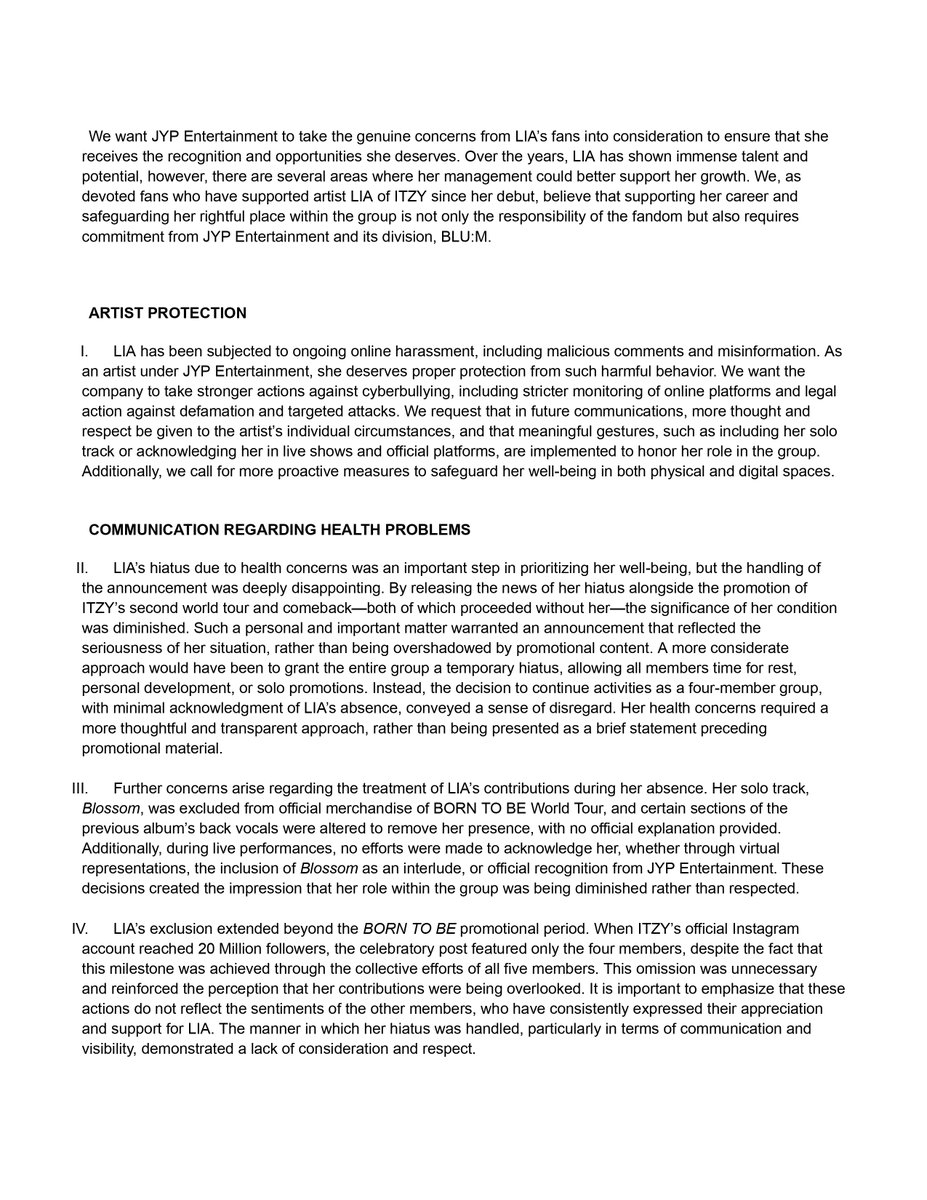 We want JYP Entertainment to take the genuine concerns from LIA's fans into consideration to ensure that she receives the recognition and opportunities she deserves. Over the years, LIA has shown immense talent and potential, however, there are several areas where her management could better support her growth. We, as devoted fans who have supported artist LIA of ITZY since her debut, believe that supporting her career and safeguarding her rightful place within the group is not only the responsibility of the fandom but also requires commitment from JYP Entertainment and its division, BLU:M.

ARTIST PROTECTION

I. LIA has been subjected to ongoing online harassment, including malicious comments and misinformation. As an artist under JYP Entertainment, she deserves proper protection from such harmful behavior. We want the company to take stronger actions against cyberbullying, including stricter monitoring of online platforms and legal action against defamation and targeted attacks. We request that in future communications, more thought and respect be given to the artist's individual circumstances, and that meaningful gestures, such as including her solo track or acknowledging her in live shows and official platforms, are implemented to honor her role in the group. Additionally, we call for more proactive measures to safeguard her well-being in both physical and digital spaces.

COMMUNICATION REGARDING HEALTH PROBLEMS

II. LIA's hiatus due to health concerns was an important step in prioritizing her well-being, but the handling of the announcement was deeply disappointing. By releasing the news of her hiatus alongside the promotion of ITZY's second world tour and comeback—both of which proceeded without her—the significance of her condition was diminished. Such a personal and important matter warranted an announcement that reflected the seriousness of her situation, rather than being overshadowed by promotional content. A more considerate approach would have been to grant the entire group a temporary hiatus, allowing all members time for rest, personal development, or solo promotions. Instead, the decision to continue activities as a four-member group, with minimal acknowledgment of LIA's absence, conveyed a sense of disregard. Her health concerns required a more thoughtful and transparent approach, rather than being presented as a brief statement preceding promotional material.

III. Further concerns arise regarding the treatment of LIA's contributions during her absence. Her solo track, Blossom, was excluded from official merchandise of BORN TO BE World Tour, and certain sections of the previous album's back vocals were altered to remove her presence, with no official explanation provided. Additionally, during live performances, no efforts were made to acknowledge her, whether through virtual representations, the inclusion of Blossom as an interlude, or official recognition from JYP Entertainment. These decisions created the impression that her role within the group was being diminished rather than respected.

IV. LIA's exclusion extended beyond the BORN TO BE promotional period. When ITZY's official Instagram account reached 20 Million followers, the celebratory post featured only the four members, despite the fact that this milestone was achieved through the collective efforts of all five members. This omission was unnecessary and reinforced the perception that her contributions were being overlooked. It is important to emphasize that these actions do not reflect the sentiments of the other members, who have consistently expressed their appreciation and support for LIA. The manner in which her hiatus was handled, particularly in terms of communication and visibility, demonstrated a lack of consideration and respect.